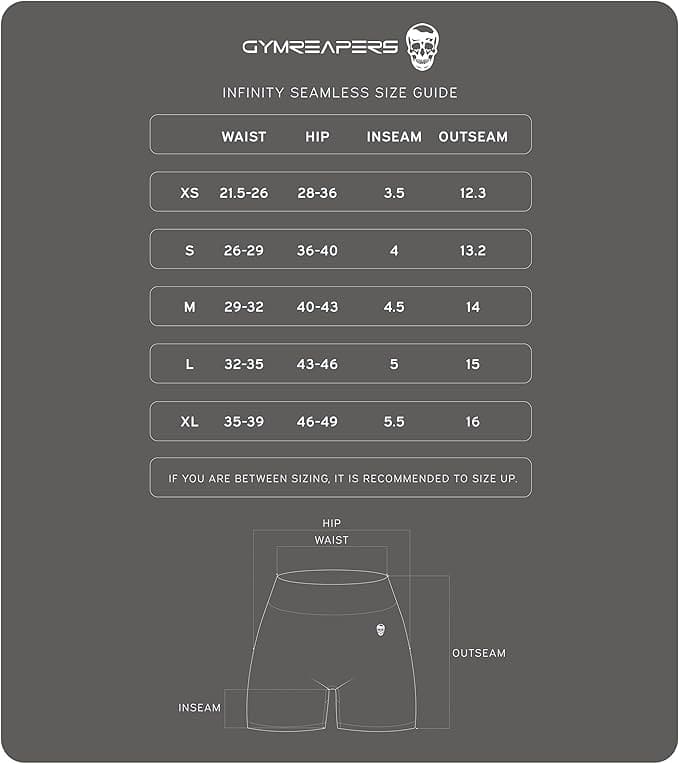 GYMREAPERS

INFINITY SEAMLESS SIZE GUIDE

| | WAIST | HIP | INSEAM | OUTSEAM |
|---|---|---|---|---|
| XS | 21.5-26 | 28-36 | 3.5 | 12.3 |
| S | 26-29 | 36-40 | 4 | 13.2 |
| M | 29-32 | 40-43 | 4.5 | 14 |
| L | 32-35 | 43-46 | 5 | 15 |
| XL | 35-39 | 46-49 | 5.5 | 16 |

IF YOU ARE BETWEEN SIZING, IT IS RECOMMENDED TO SIZE UP.

HIP
WAIST
OUTSEAM
INSEAM